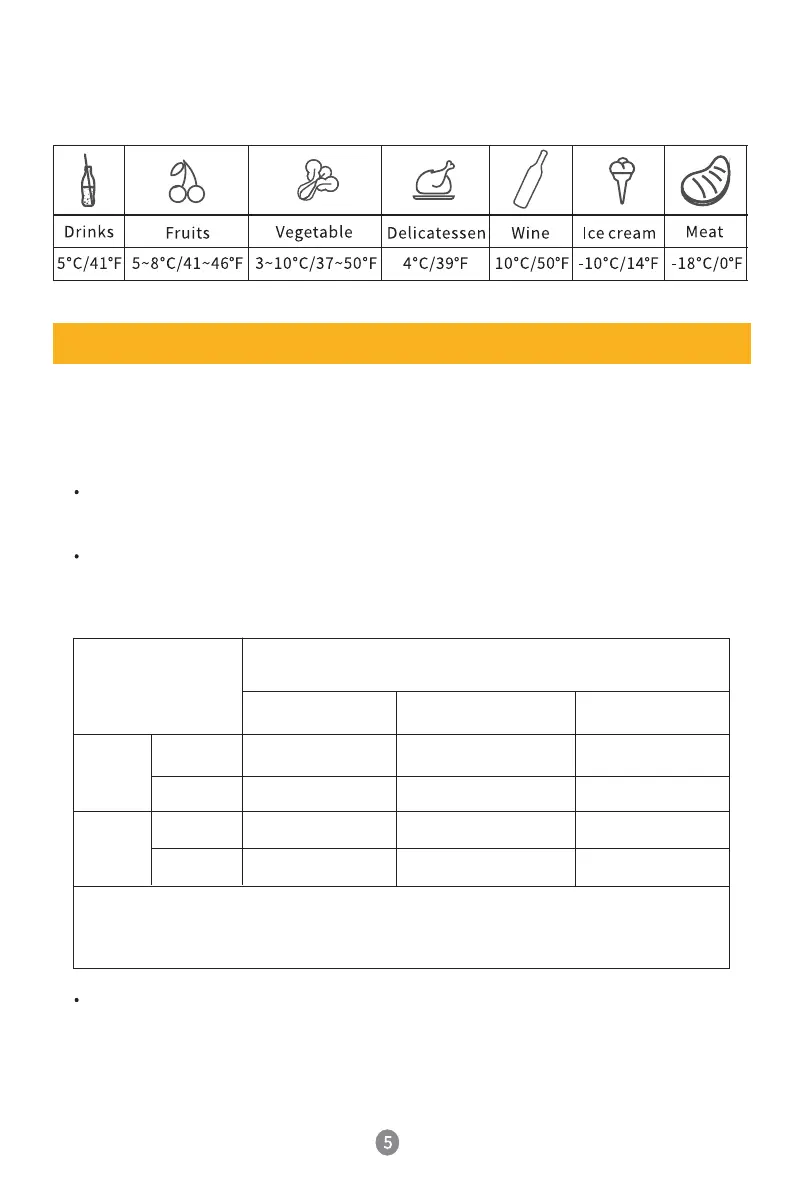 | Drinks | Fruits | Vegetable | Delicatessen | Wine | Ice cream | Meat |
|---|---|---|---|---|---|---|
| 5°C/41°F | 5~8°C/41~46°F | 3~10°C/37~50°F | 4°C/39°F | 10°C/50°F | -10°C/14°F | -18°C/0°F |

5